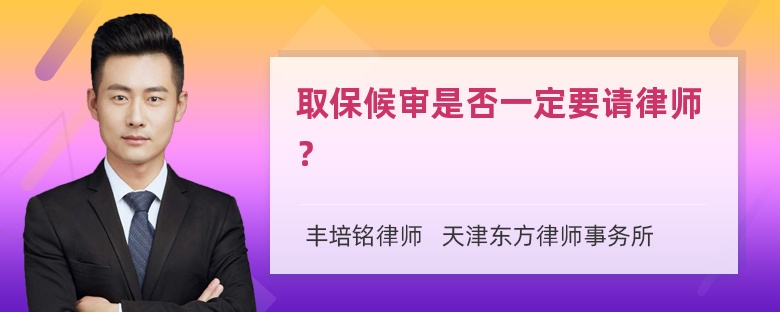 取保候审是否一定要请律师？

丰培铭律师　天津东方律师事务所